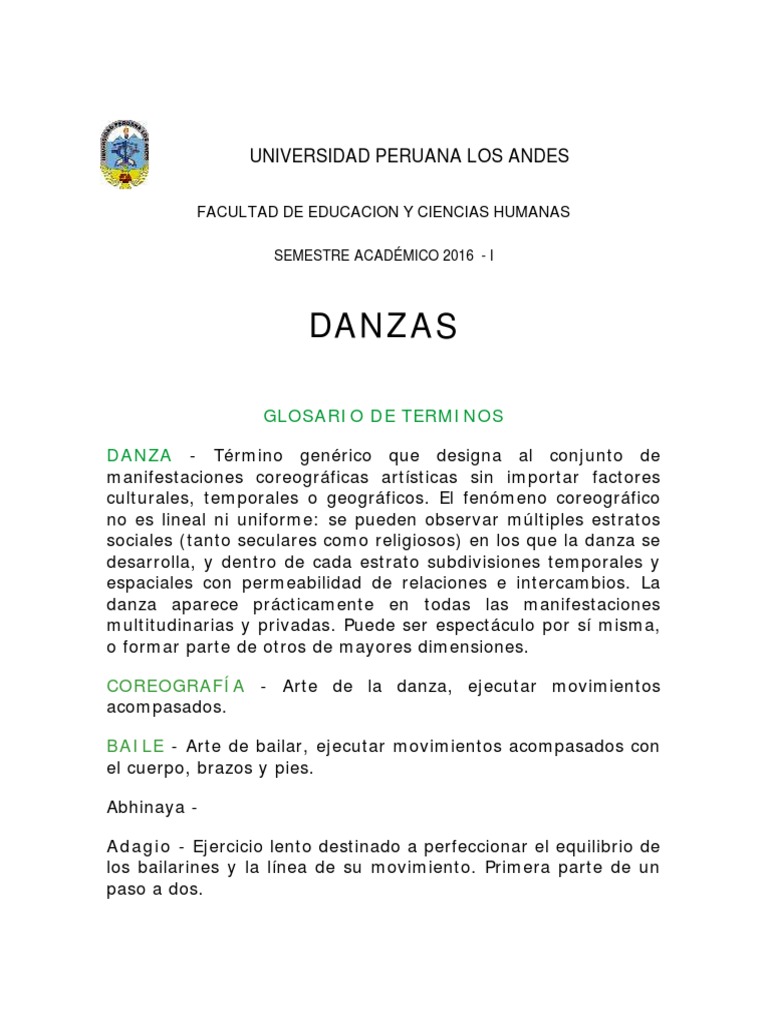 UNIVERSIDAD PERUANA LOS ANDES

FACULTAD DE EDUCACION Y CIENCIAS HUMANAS

SEMESTRE ACADÉMICO 2016 - I

DANZAS

GLOSARIO DE TERMINOS

DANZA - Término genérico que designa al conjunto de manifestaciones coreográficas artísticas sin importar factores culturales, temporales o geográficos. El fenómeno coreográfico no es lineal ni uniforme: se pueden observar múltiples estratos sociales (tanto seculares como religiosos) en los que la danza se desarrolla, y dentro de cada estrato subdivisiones temporales y espaciales con permeabilidad de relaciones e intercambios. La danza aparece prácticamente en todas las manifestaciones multitudinarias y privadas. Puede ser espectáculo por sí misma, o formar parte de otros de mayores dimensiones.

COREOGRAFÍA - Arte de la danza, ejecutar movimientos acompasados.

BAILE - Arte de bailar, ejecutar movimientos acompasados con el cuerpo, brazos y pies.

Abhinaya -

Adagio - Ejercicio lento destinado a perfeccionar el equilibrio de los bailarines y la línea de su movimiento. Primera parte de un paso a dos.